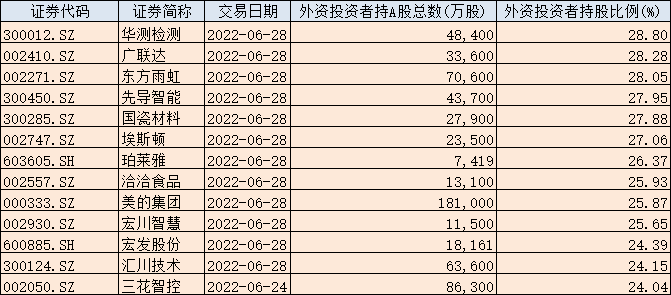 | 证券代码 | 证券简称 | 交易日期 | 外资投资者持A股总数(万股) | 外资投资者持股比例(%) |
|---|---|---|---|---|
| 300012.SZ | 华测检测 | 2022-06-28 | 48,400 | 28.80 |
| 002410.SZ | 广联达 | 2022-06-28 | 33,600 | 28.28 |
| 002271.SZ | 东方雨虹 | 2022-06-28 | 70,600 | 28.05 |
| 300450.SZ | 先导智能 | 2022-06-28 | 43,700 | 27.95 |
| 300285.SZ | 国瓷材料 | 2022-06-28 | 27,900 | 27.88 |
| 002747.SZ | 埃斯顿 | 2022-06-28 | 23,500 | 27.06 |
| 603605.SH | 珀莱雅 | 2022-06-28 | 7,419 | 26.37 |
| 002557.SZ | 洽洽食品 | 2022-06-28 | 13,100 | 25.93 |
| 000333.SZ | 美的集团 | 2022-06-28 | 181,000 | 25.87 |
| 002930.SZ | 宏川智慧 | 2022-06-28 | 11,500 | 25.65 |
| 600885.SH | 宏发股份 | 2022-06-28 | 18,161 | 24.39 |
| 300124.SZ | 汇川技术 | 2022-06-28 | 63,600 | 24.15 |
| 002050.SZ | 三花智控 | 2022-06-24 | 86,300 | 24.04 |